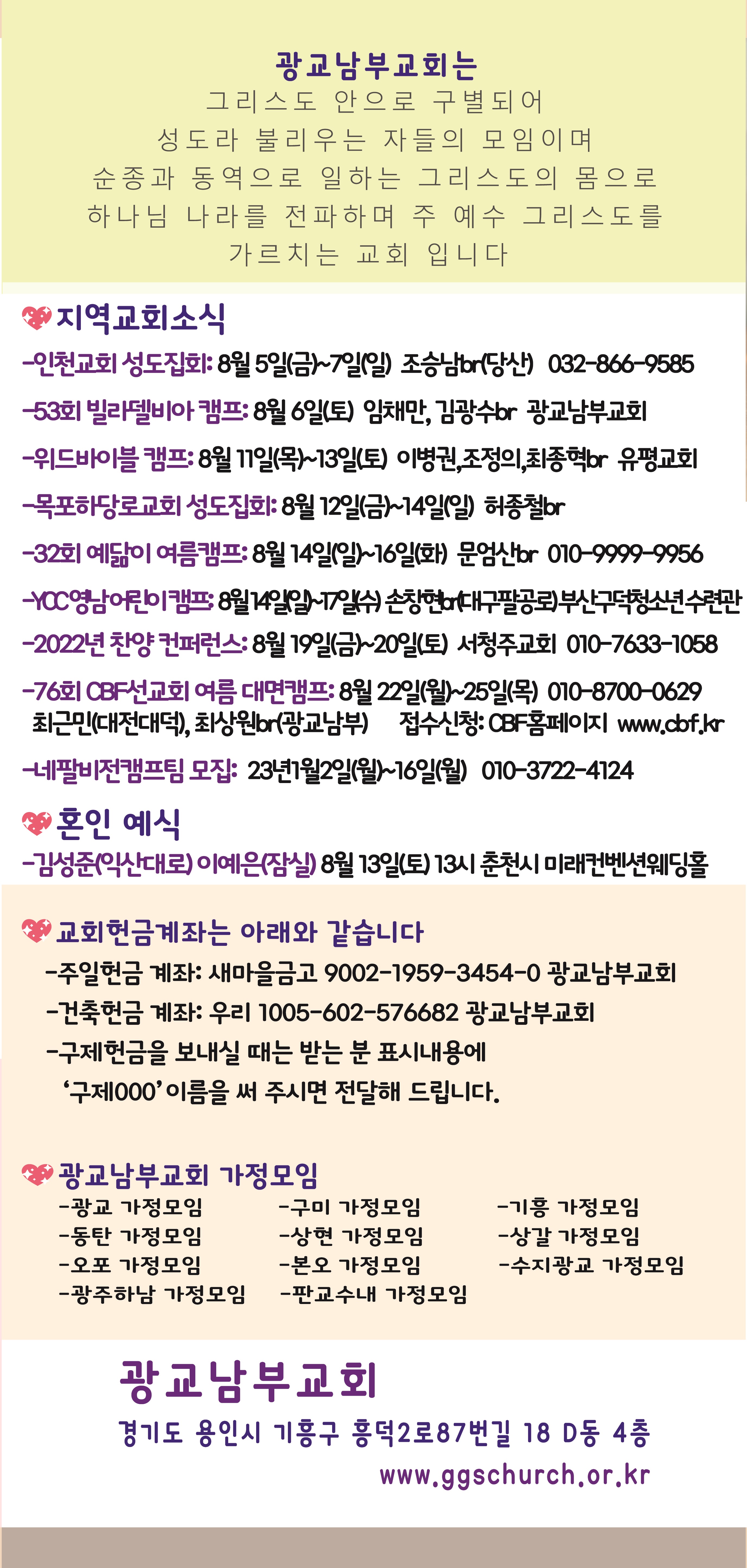 광교남부교회는
그리스도 안으로 구별되어
성도라 불리우는 자들의 모임이며
순종과 동역으로 일하는 그리스도의 몸으로
하나님 나라를 전파하며 주 예수 그리스도를
가르치는 교회 입니다

지역교회소식
-인천교회 성도집회: 8월 5일(금)~7일(일) 조승남br(당산) 032-866-9585
-53회 빌라델비아 캠프: 8월 6일(토) 임채만, 김광수br 광교남부교회
-위드바이블 캠프: 8월 11일(목)~13일(토) 이병권,조정의,최종혁br 유평교회
-목포하당로교회 성도집회: 8월 12일(금)~14일(일) 허종철br
-32회 예닮이 여름캠프: 8월 14일(일)~16일(화) 문엄산br 010-9999-9956
-YCC영남어린이캠프: 8월14일(일)~17일(수) 손창현br(대구팔공로)부산구덕청소년수련관
-2022년 찬양 컨퍼런스: 8월 19일(금)~20일(토) 서청주교회 010-7633-1058
-76회 CBF선교회 여름 대면캠프: 8월 22일(월)~25일(목) 010-8700-0629 최근민(대전대덕), 최상원br(광교남부) 접수신청: CBF홈페이지 www.cbf.kr
-네팔비전캠프팀 모집: 23년1월2일(월)~16일(월) 010-3722-4124

혼인 예식
-김성준(익산대로) 이예은(잠실) 8월 13일(토) 13시 춘천시 미래컨벤션웨딩홀

교회헌금계좌는 아래와 같습니다
-주일헌금 계좌: 새마을금고 9002-1959-3454-0 광교남부교회
-건축헌금 계좌: 우리 1005-602-576682 광교남부교회
-구제헌금을 보내실 때는 받는 분 표시내용에 '구제000' 이름을 써 주시면 전달해 드립니다.

광교남부교회 가정모임
-광교 가정모임
-동탄 가정모임
-오포 가정모임
-광주하남 가정모임
-구미 가정모임
-상현 가정모임
-본오 가정모임
-판교수내 가정모임
-기흥 가정모임
-상갈 가정모임
-수지광교 가정모임

광교남부교회
경기도 용인시 기흥구 흥덕2로87번길 18 D동 4층
www.ggschurch.or.kr